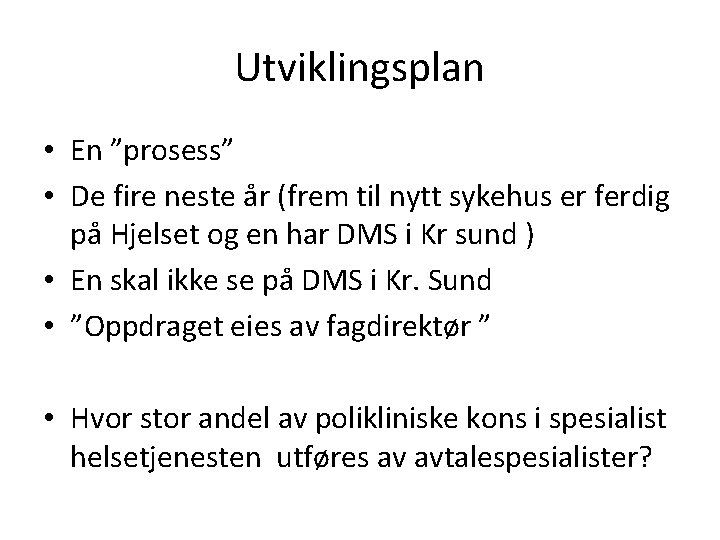 Utviklingsplan

• En ”prosess”
• De fire neste år (frem til nytt sykehus er ferdig på Hjelset og en har DMS i Kr sund )
• En skal ikke se på DMS i Kr. Sund
• ”Oppdraget eies av fagdirektør ”

• Hvor stor andel av polikliniske kons i spesialist helsetjenesten utføres av avtalespesialister?